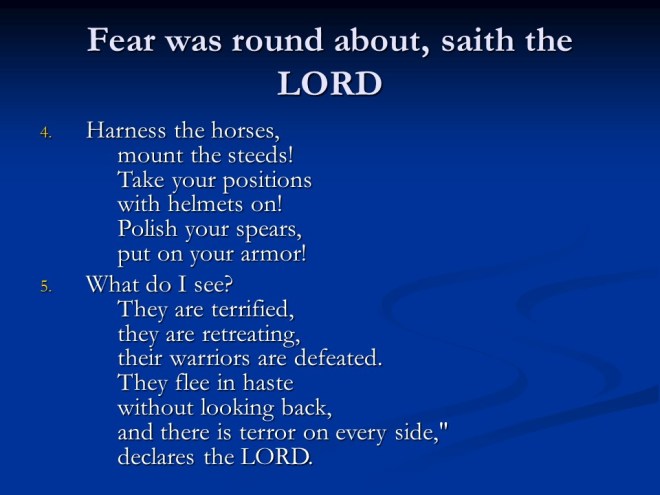 Fear was round about, saith the LORD

4. Harness the horses,
mount the steeds!
Take your positions
with helmets on!
Polish your spears,
put on your armor!

5. What do I see?
They are terrified,
they are retreating,
their warriors are defeated.
They flee in haste
without looking back,
and there is terror on every side,"
declares the LORD.